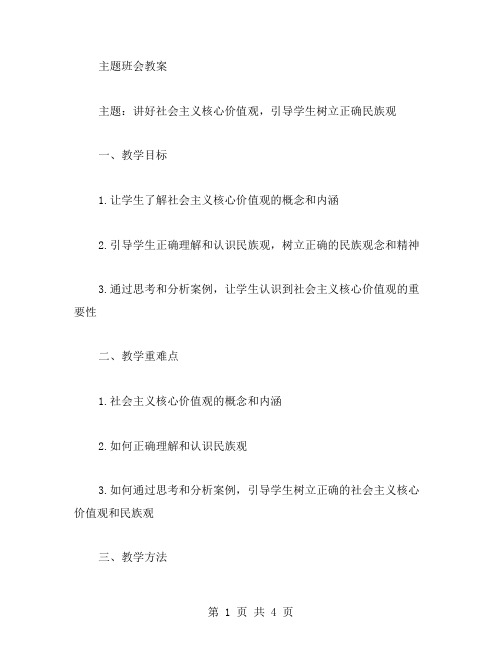 主题班会教案

主题：讲好社会主义核心价值观，引导学生树立正确民族观

一、教学目标

1.让学生了解社会主义核心价值观的概念和内涵

2.引导学生正确理解和认识民族观，树立正确的民族观念和精神

3.通过思考和分析案例，让学生认识到社会主义核心价值观的重要性

二、教学重难点

1.社会主义核心价值观的概念和内涵

2.如何正确理解和认识民族观

3.如何通过思考和分析案例，引导学生树立正确的社会主义核心价值观和民族观

三、教学方法

第 1 页 共 4 页